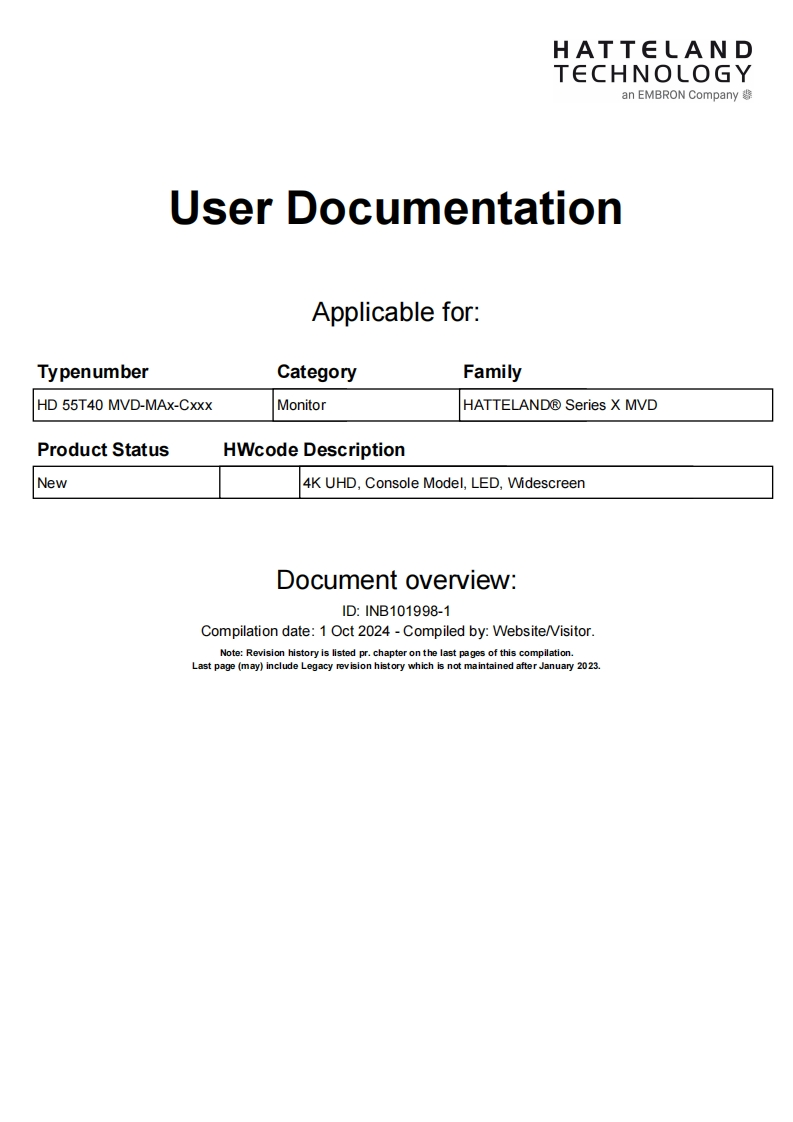 HATTELAND
TECHNOLOGY
an EMBRON Company

User Documentation

Applicable for:

| Typenumber | Category | Family |
|---|---|---|
| HD 55T40 MVD-MAx-Cxxx | Monitor | HATTELAND® Series X MVD |

| Product Status | HWcode | Description |
|---|---|---|
| New | | 4K UHD, Console Model, LED, Widescreen |

Document overview:

ID: INB101998-1

Compilation date: 1 Oct 2024 - Compiled by: Website/Visitor.

Note: Revision history is listed pr. chapter on the last pages of this compilation.
Last page (may) include Legacy revision history which is not maintained after January 2023.